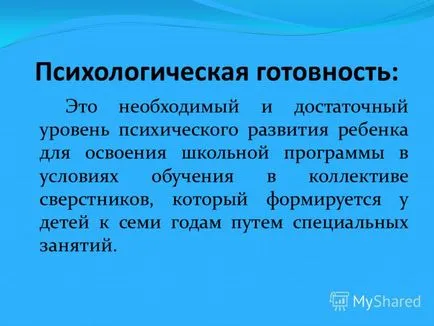 Психологическая готовность:

Это необходимый и достаточный уровень психического развития ребенка для освоения школьной программы в условиях обучения в коллективе сверстников, который формируется у детей к семи годам путем специальных занятий.

MyShared